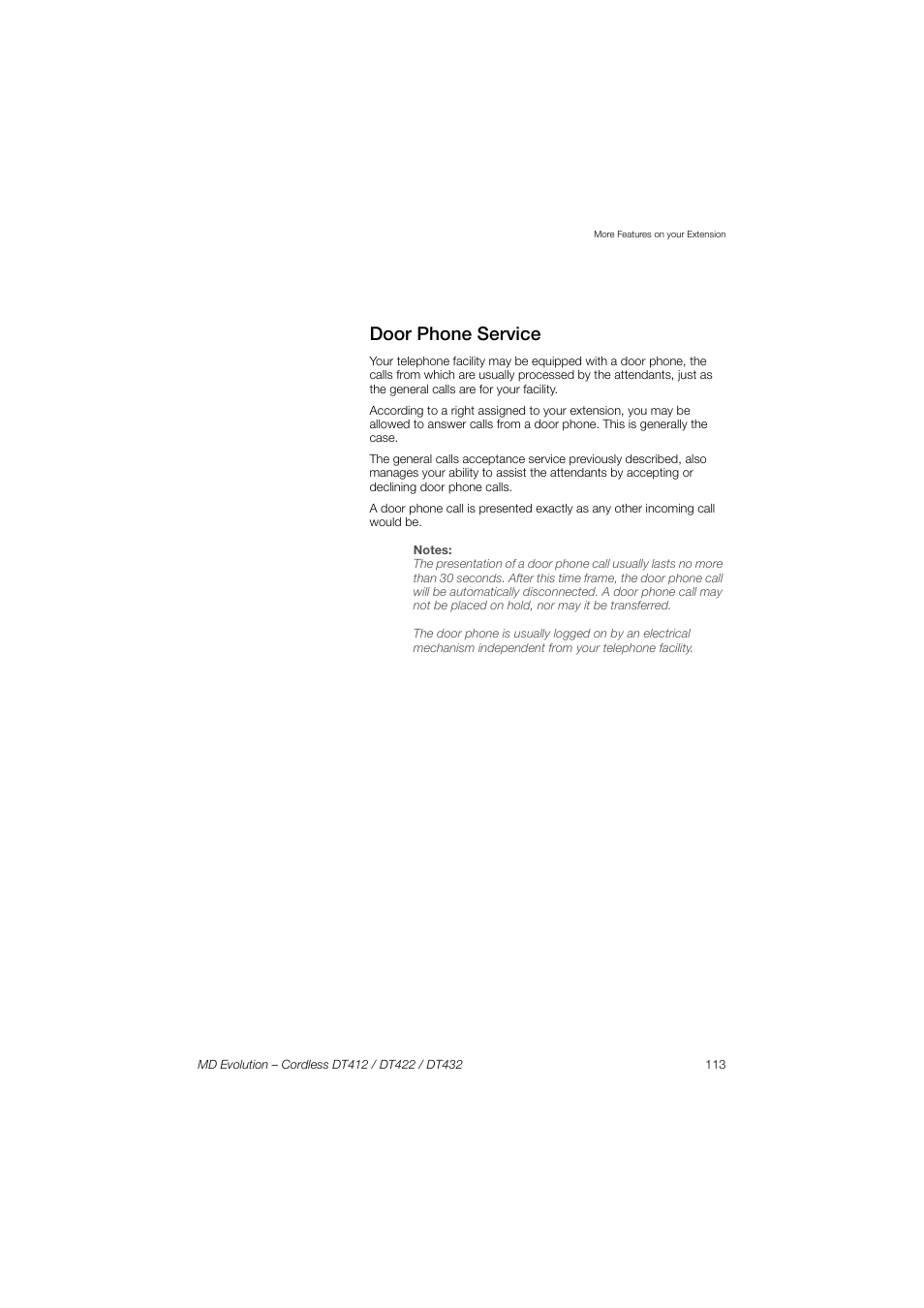 More Features on your Extension

Door Phone Service

Your telephone facility may be equipped with a door phone, the calls from which are usually processed by the attendants, just as the general calls are for your facility.

According to a right assigned to your extension, you may be allowed to answer calls from a door phone. This is generally the case.

The general calls acceptance service previously described, also manages your ability to assist the attendants by accepting or declining door phone calls.

A door phone call is presented exactly as any other incoming call would be.

Notes:
The presentation of a door phone call usually lasts no more than 30 seconds. After this time frame, the door phone call will be automatically disconnected. A door phone call may not be placed on hold, nor may it be transferred.

The door phone is usually logged on by an electrical mechanism independent from your telephone facility.

MD Evolution – Cordless DT412 / DT422 / DT432 113